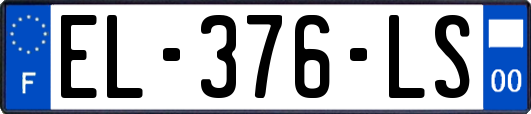 F
EL-376-LS
00